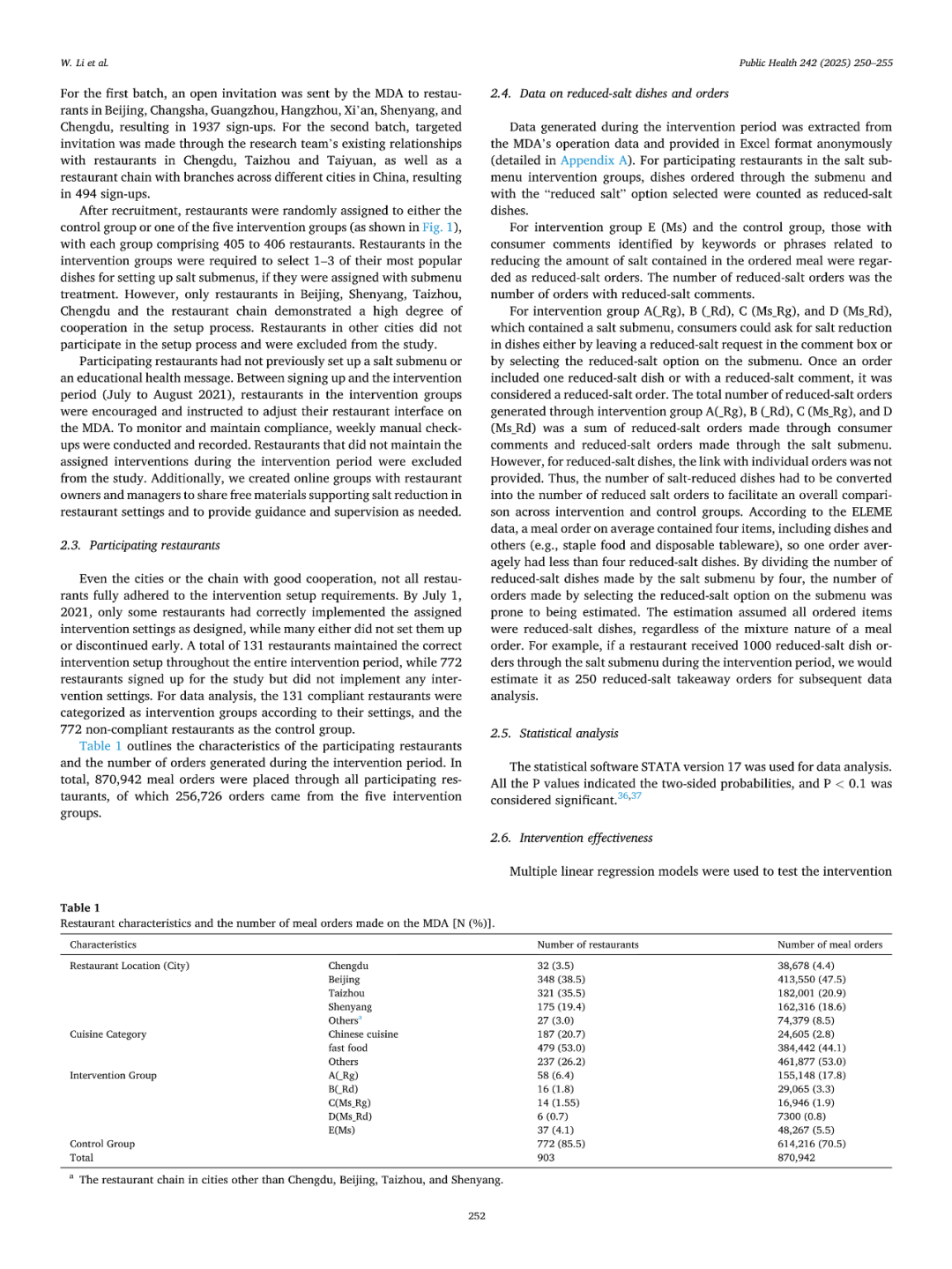 W. Li et al.

Public Health 242 (2025) 250–255

For the first batch, an open invitation was sent by the MDA to restaurants in Beijing, Changsha, Guangzhou, Hangzhou, Xi'an, Shenyang, and Chengdu, resulting in 1937 sign-ups. For the second batch, targeted invitation was made through the research team's existing relationships with restaurants in Chengdu, Taizhou and Taiyuan, as well as a restaurant chain with branches across different cities in China, resulting in 494 sign-ups.

After recruitment, restaurants were randomly assigned to either the control group or one of the five intervention groups (as shown in Fig. 1), with each group comprising 405 to 406 restaurants. Restaurants in the intervention groups were required to select 1–3 of their most popular dishes for setting up salt submenus, if they were assigned with submenu treatment. However, only restaurants in Beijing, Shenyang, Taizhou, Chengdu and the restaurant chain demonstrated a high degree of cooperation in the setup process. Restaurants in other cities did not participate in the setup process and were excluded from the study.

Participating restaurants had not previously set up a salt submenu or an educational health message. Between signing up and the intervention period (July to August 2021), restaurants in the intervention groups were encouraged and instructed to adjust their restaurant interface on the MDA. To monitor and maintain compliance, weekly manual check-ups were conducted and recorded. Restaurants that did not maintain the assigned interventions during the intervention period were excluded from the study. Additionally, we created online groups with restaurant owners and managers to share free materials supporting salt reduction in restaurant settings and to provide guidance and supervision as needed.

2.3. Participating restaurants

Even the cities or the chain with good cooperation, not all restaurants fully adhered to the intervention setup requirements. By July 1, 2021, only some restaurants had correctly implemented the assigned intervention settings as designed, while many either did not set them up or discontinued early. A total of 131 restaurants maintained the correct intervention setup throughout the entire intervention period, while 772 restaurants signed up for the study but did not implement any intervention settings. For data analysis, the 131 compliant restaurants were categorized as intervention groups according to their settings, and the 772 non-compliant restaurants as the control group.

Table 1 outlines the characteristics of the participating restaurants and the number of orders generated during the intervention period. In total, 870,942 meal orders were placed through all participating restaurants, of which 256,726 orders came from the five intervention groups.

2.4. Data on reduced-salt dishes and orders

Data generated during the intervention period was extracted from the MDA's operation data and provided in Excel format anonymously (detailed in Appendix A). For participating restaurants in the salt submenu intervention groups, dishes ordered through the submenu and with the "reduced salt" option selected were counted as reduced-salt dishes.

For intervention group E (Ms) and the control group, those with consumer comments identified by keywords or phrases related to reducing the amount of salt contained in the ordered meal were regarded as reduced-salt orders. The number of reduced-salt orders was the number of orders with reduced-salt comments.

For intervention group A(_Rg), B (_Rd), C (Ms_Rg), and D (Ms_Rd), which contained a salt submenu, consumers could ask for salt reduction in dishes either by leaving a reduced-salt request in the comment box or by selecting the reduced-salt option on the submenu. Once an order included one reduced-salt dish or with a reduced-salt comment, it was considered a reduced-salt order. The total number of reduced-salt orders generated through intervention group A(_Rg), B (_Rd), C (Ms_Rg), and D (Ms_Rd) was a sum of reduced-salt orders made through consumer comments and reduced-salt orders made through the salt submenu. However, for reduced-salt dishes, the link with individual orders was not provided. Thus, the number of salt-reduced dishes had to be converted into the number of reduced salt orders to facilitate an overall comparison across intervention and control groups. According to the ELEME data, a meal order on average contained four items, including dishes and others (e.g., staple food and disposable tableware), so one order averagely had less than four reduced-salt dishes. By dividing the number of reduced-salt dishes made by the salt submenu by four, the number of orders made by selecting the reduced-salt option on the submenu was prone to being estimated. The estimation assumed all ordered items were reduced-salt dishes, regardless of the mixture nature of a meal order. For example, if a restaurant received 1000 reduced-salt dish orders through the salt submenu during the intervention period, we would estimate it as 250 reduced-salt takeaway orders for subsequent data analysis.

2.5. Statistical analysis

The statistical software STATA version 17 was used for data analysis. All the P values indicated the two-sided probabilities, and P < 0.1 was considered significant.$^{36,37}$

2.6. Intervention effectiveness

Multiple linear regression models were used to test the intervention

Table 1
Restaurant characteristics and the number of meal orders made on the MDA [N (%)].

| Characteristics | | Number of restaurants | Number of meal orders |
|---|---|---|---|
| Restaurant Location (City) | Chengdu | 32 (3.5) | 38,678 (4.4) |
| | Beijing | 348 (38.5) | 413,550 (47.5) |
| | Taizhou | 321 (35.5) | 182,001 (20.9) |
| | Shenyang | 175 (19.4) | 162,316 (18.6) |
| | Others$^a$ | 27 (3.0) | 74,379 (8.5) |
| Cuisine Category | Chinese cuisine | 187 (20.7) | 24,605 (2.8) |
| | fast food | 479 (53.0) | 384,442 (44.1) |
| | Others | 237 (26.2) | 461,877 (53.0) |
| Intervention Group | A(_Rg) | 58 (6.4) | 155,148 (17.8) |
| | B(_Rd) | 16 (1.8) | 29,065 (3.3) |
| | C(Ms_Rg) | 14 (1.55) | 16,946 (1.9) |
| | D(Ms_Rd) | 6 (0.7) | 7300 (0.8) |
| | E(Ms) | 37 (4.1) | 48,267 (5.5) |
| Control Group | | 772 (85.5) | 614,216 (70.5) |
| Total | | 903 | 870,942 |

$^a$ The restaurant chain in cities other than Chengdu, Beijing, Taizhou, and Shenyang.

252